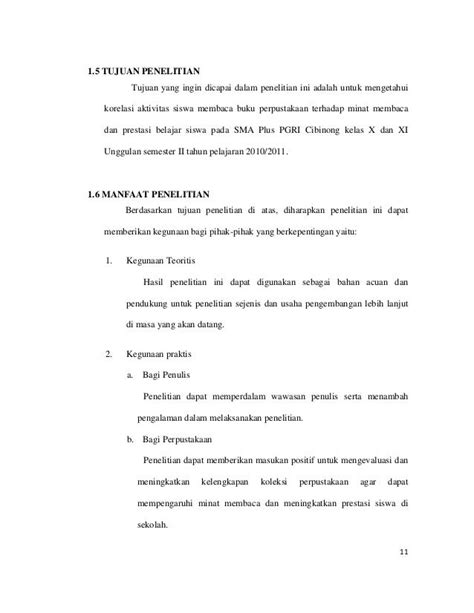 1.5 TUJUAN PENELITIAN

Tujuan yang ingin dicapai dalam penelitian ini adalah untuk mengetahui korelasi aktivitas siswa membaca buku perpustakaan terhadap minat membaca dan prestasi belajar siswa pada SMA Plus PGRI Cibinong kelas X dan XI Unggulan semester II tahun pelajaran 2010/2011.

1.6 MANFAAT PENELITIAN

Berdasarkan tujuan penelitian di atas, diharapkan penelitian ini dapat memberikan kegunaan bagi pihak-pihak yang berkepentingan yaitu:

1. Kegunaan Teoritis

Hasil penelitian ini dapat digunakan sebagai bahan acuan dan pendukung untuk penelitian sejenis dan usaha pengembangan lebih lanjut di masa yang akan datang.

2. Kegunaan praktis

a. Bagi Penulis

Penelitian dapat memperdalam wawasan penulis serta menambah pengalaman dalam melaksanakan penelitian.

b. Bagi Perpustakaan

Penelitian dapat memberikan masukan positif untuk mengevaluasi dan meningkatkan kelengkapan koleksi perpustakaan agar dapat mempengaruhi minat membaca dan meningkatkan prestasi siswa di sekolah.

11